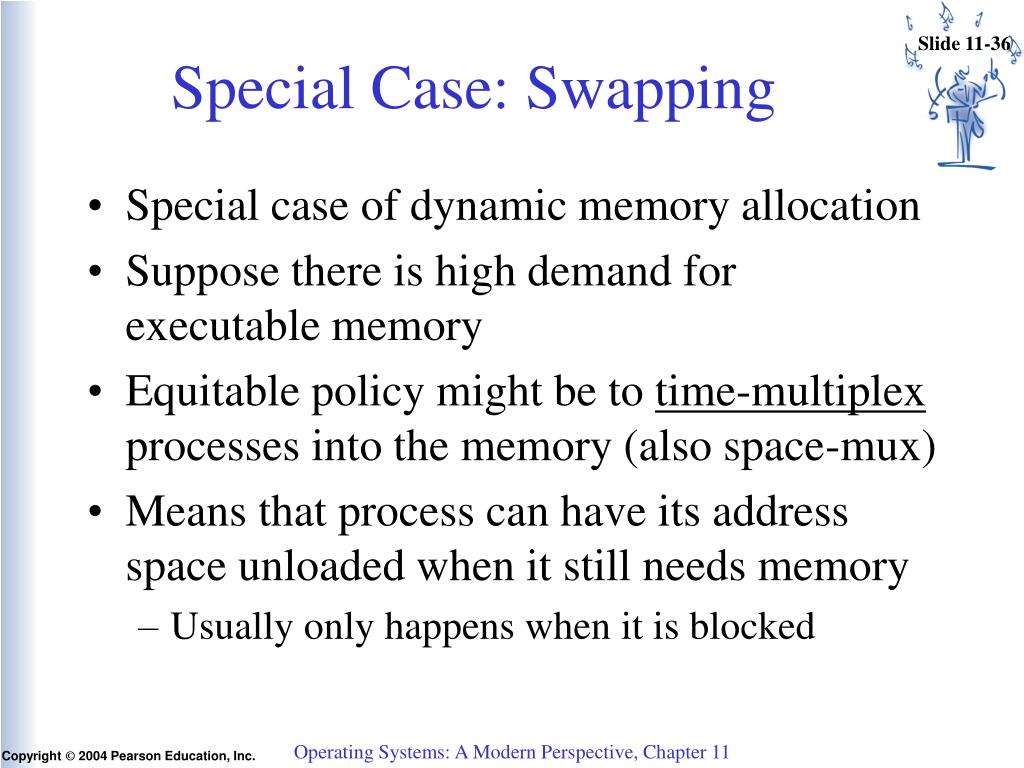 Slide 11-36

Special Case: Swapping

• Special case of dynamic memory allocation
• Suppose there is high demand for executable memory
• Equitable policy might be to time-multiplex processes into the memory (also space-mux)
• Means that process can have its address space unloaded when it still needs memory
– Usually only happens when it is blocked

Copyright © 2004 Pearson Education, Inc.

Operating Systems: A Modern Perspective, Chapter 11